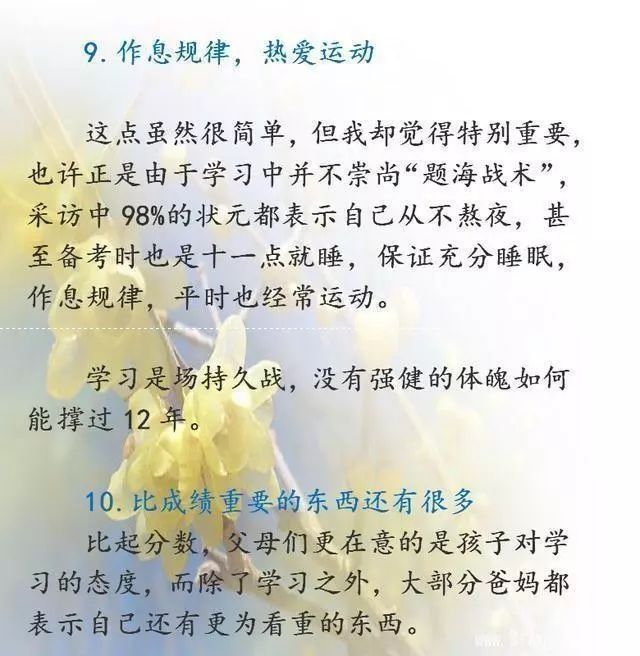 9.作息规律，热爱运动

这点虽然很简单，但我却觉得特别重要，也许正是由于学习中并不崇尚“题海战术”，采访中98%的状元都表示自己从不熬夜，甚至备考时也是十一点就睡，保证充分睡眠，作息规律，平时也经常运动。

学习是场持久战，没有强健的体魄如何能撑过12年。

10.比成绩重要的东西还有很多

比起分数，父母们更在意的是孩子对学习的态度，而除了学习之外，大部分爸妈都表示自己还有更为看重的东西。